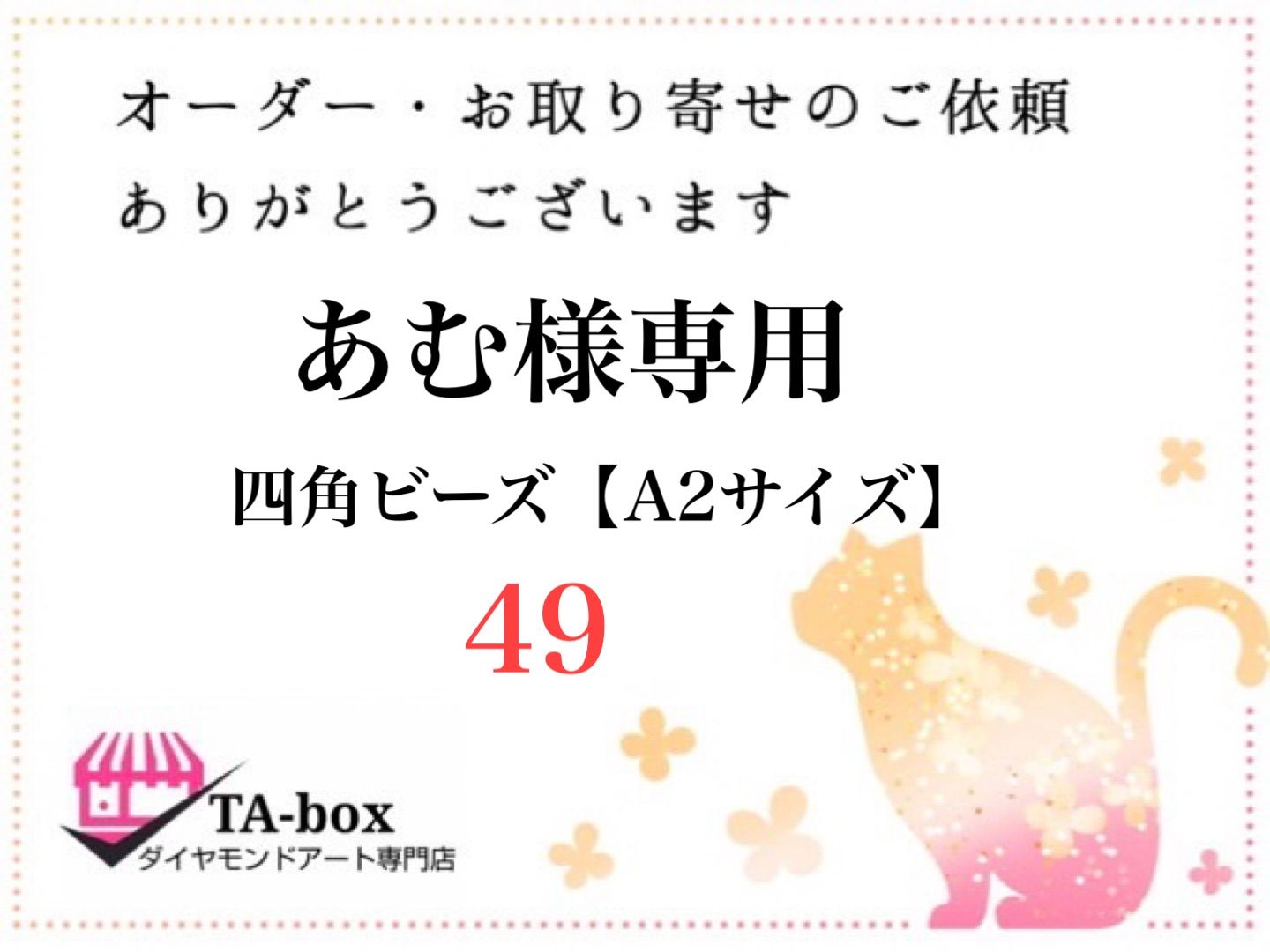 オーダー・お取り寄せのご依頼
ありがとうございます

あむ様専用

四角ビーズ【A2サイズ】

49

TA-box
ダイヤモンドアート専門店